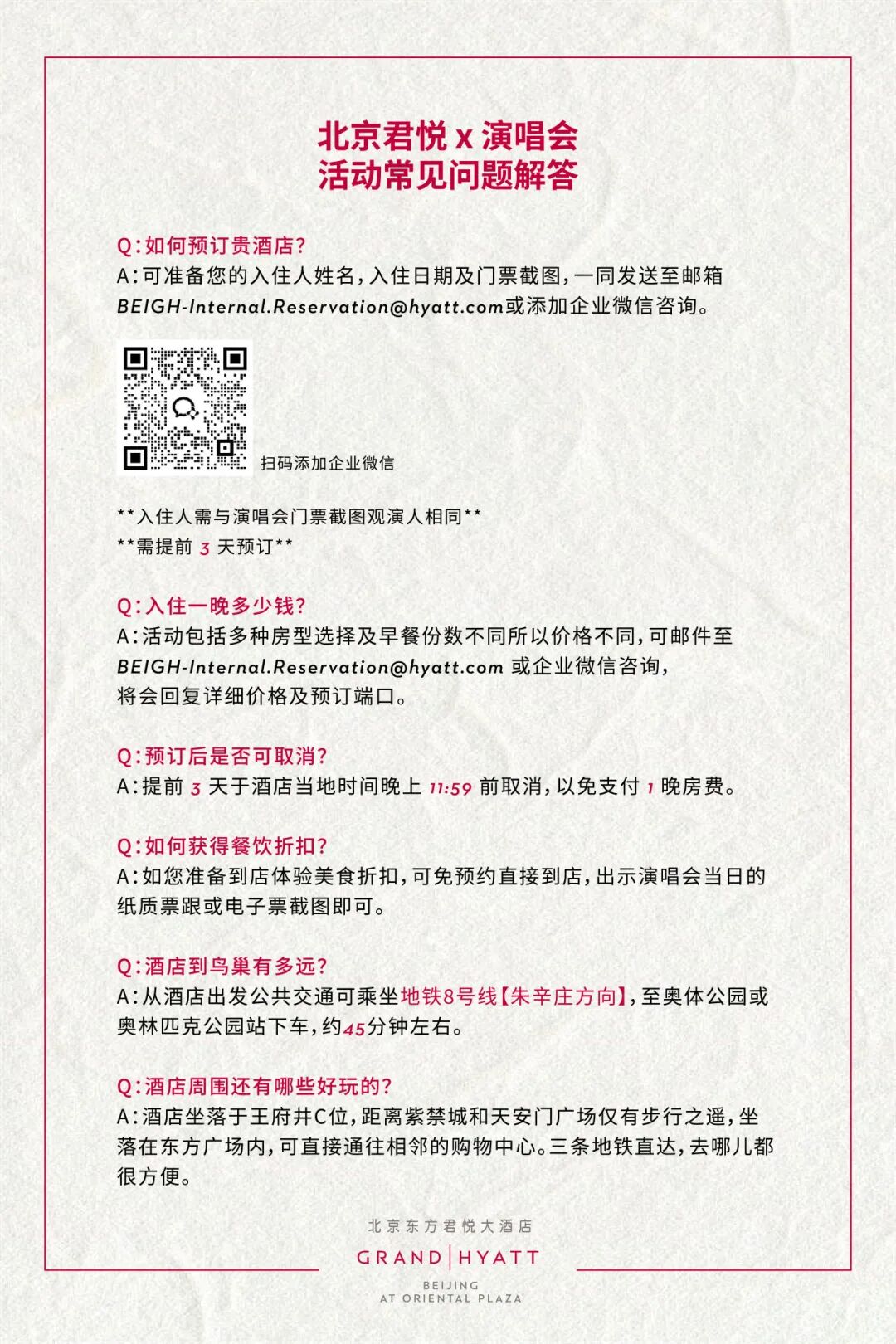 北京君悦 x 演唱会
活动常见问题解答

Q：如何预订贵酒店？
A：可准备您的入住人姓名，入住日期及门票截图，一同发送至邮箱 BEIGH-Internal.Reservation@hyatt.com或添加企业微信咨询。

扫码添加企业微信

**入住人需与演唱会门票截图观演人相同**
**需提前 3 天预订**

Q：入住一晚多少钱？
A：活动包括多种房型选择及早餐份数不同所以价格不同，可邮件至 BEIGH-Internal.Reservation@hyatt.com 或企业微信咨询，将会回复详细价格及预订端口。

Q：预订后是否可取消？
A：提前 3 天于酒店当地时间晚上 11:59 前取消，以免支付 1 晚房费。

Q：如何获得餐饮折扣？
A：如您准备到店体验美食折扣，可免预约直接到店，出示演唱会当日的纸质票跟或电子票截图即可。

Q：酒店到鸟巢有多远？
A：从酒店出发公共交通可乘坐地铁8号线【朱辛庄方向】，至奥体公园或奥林匹克公园站下车，约45分钟左右。

Q：酒店周围还有哪些好玩的？
A：酒店坐落于王府井C位，距离紫禁城和天安门广场仅有步行之遥，坐落在东方广场内，可直接通往相邻的购物中心。三条地铁直达，去哪儿都很方便。

北京东方君悦大酒店
GRAND | HYATT
BEIJING
AT ORIENTAL PLAZA